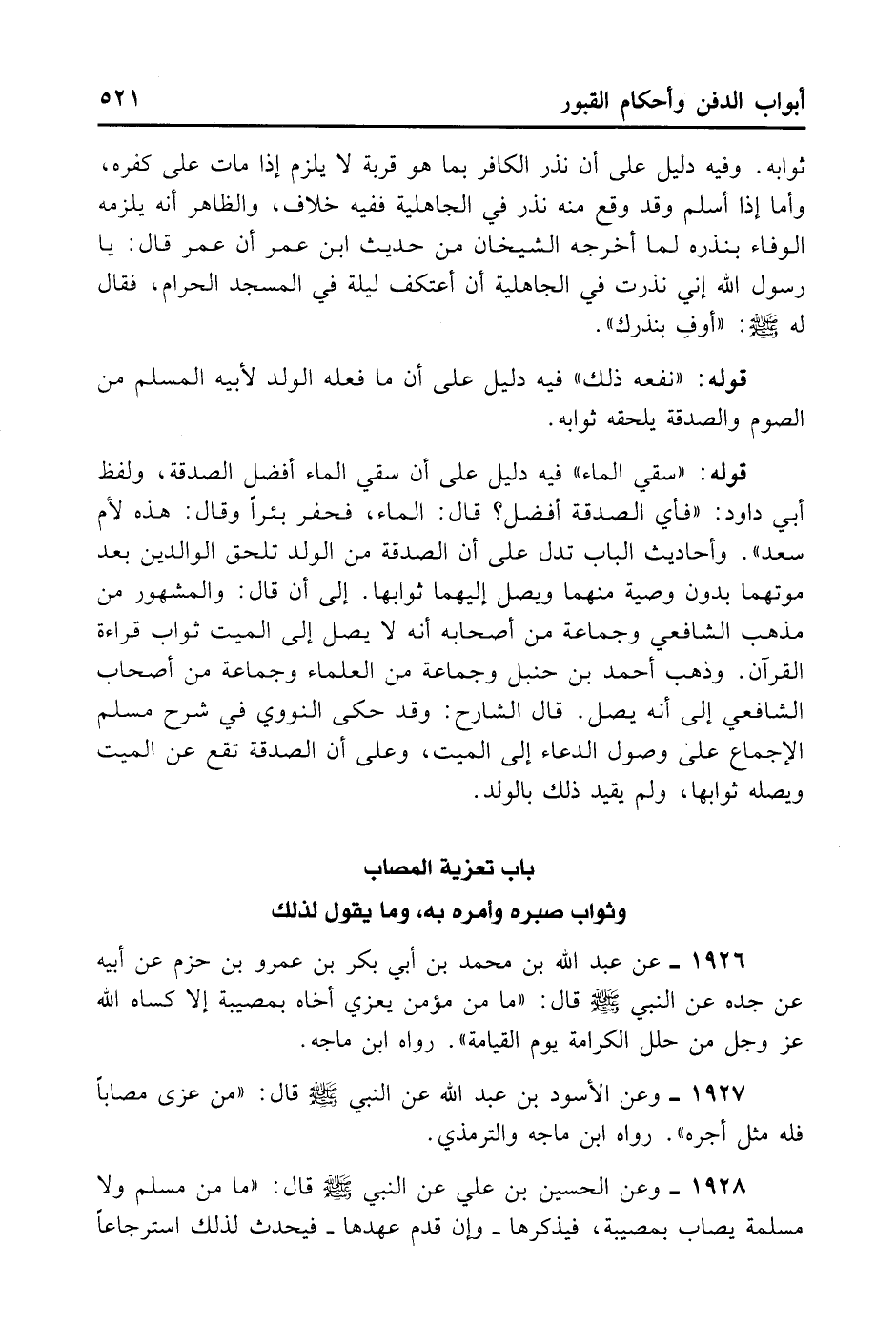 أبواب الدفن وأحكام القبور ٥٢١

ثوابه. وفيه دليل على أن نذر الكافر بما هو قربة لا يلزم إذا مات على كفره، وأما إذا أسلم وقد وقع منه نذر في الجاهلية ففيه خلاف، والظاهر أنه يلزمه الوفاء بنذره لما أخرجه الشيخان من حديث ابن عمر أن عمر قال: يا رسول الله إني نذرت في الجاهلية أن أعتكف ليلة في المسجد الحرام، فقال له ﷺ: «أوفِ بنذرك».

قوله: «نفعه ذلك» فيه دليل على أن ما فعله الولد لأبيه المسلم من الصوم والصدقة يلحقه ثوابه.

قوله: «سقي الماء» فيه دليل على أن سقي الماء أفضل الصدقة، ولفظ أبي داود: «فأي الصدقة أفضل؟ قال: الماء، فحفر بئراً وقال: هذه لأم سعد». وأحاديث الباب تدل على أن الصدقة من الولد تلحق الوالدين بعد موتهما بدون وصية منهما ويصل إليهما ثوابها. إلى أن قال: والمشهور من مذهب الشافعي وجماعة من أصحابه أنه لا يصل إلى الميت ثواب قراءة القرآن. وذهب أحمد بن حنبل وجماعة من العلماء وجماعة من أصحاب الشافعي إلى أنه يصل. قال الشارح: وقد حكى النووي في شرح مسلم الإجماع على وصول الدعاء إلى الميت، وعلى أن الصدقة تقع عن الميت ويصله ثوابها، ولم يقيد ذلك بالولد.

باب تعزية المصاب
وثواب صبره وأمره به، وما يقول لذلك

١٩٢٦ ـ عن عبد الله بن محمد بن أبي بكر بن عمرو بن حزم عن أبيه عن جده عن النبي ﷺ قال: «ما من مؤمن يعزي أخاه بمصيبة إلا كساه الله عز وجل من حلل الكرامة يوم القيامة». رواه ابن ماجه.

١٩٢٧ ـ وعن الأسود بن عبد الله عن النبي ﷺ قال: «من عزى مصاباً فله مثل أجره». رواه ابن ماجه والترمذي.

١٩٢٨ ـ وعن الحسين بن علي عن النبي ﷺ قال: «ما من مسلم ولا مسلمة يصاب بمصيبة، فيذكرها ـ وإن قدم عهدها ـ فيحدث لذلك استرجاعاً